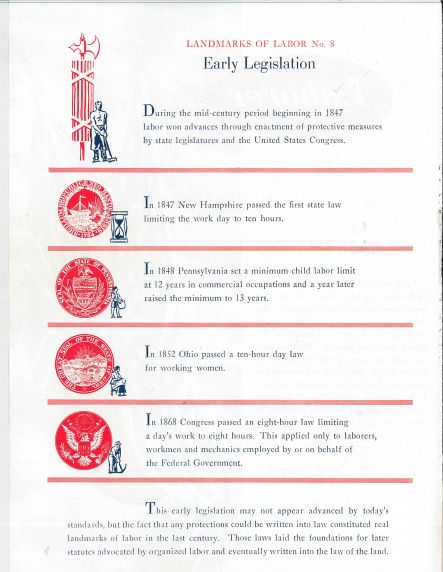 LANDMARKS OF LABOR No. 8

Early Legislation

During the mid-century period beginning in 1847 labor won advances through enactment of protective measures by state legislatures and the United States Congress.

In 1847 New Hampshire passed the first state law limiting the work day to ten hours.

In 1848 Pennsylvania set a minimum child labor limit at 12 years in commercial occupations and a year later raised the minimum to 13 years.

In 1852 Ohio passed a ten-hour day law for working women.

In 1868 Congress passed an eight-hour law limiting a day's work to eight hours. This applied only to laborers, workmen and mechanics employed by or on behalf of the Federal Government.

This early legislation may not appear advanced by today's standards, but the fact that any protections could be written into law constituted real landmarks of labor in the last century. Those laws laid the foundations for later statutes advocated by organized labor and eventually written into the law of the land.